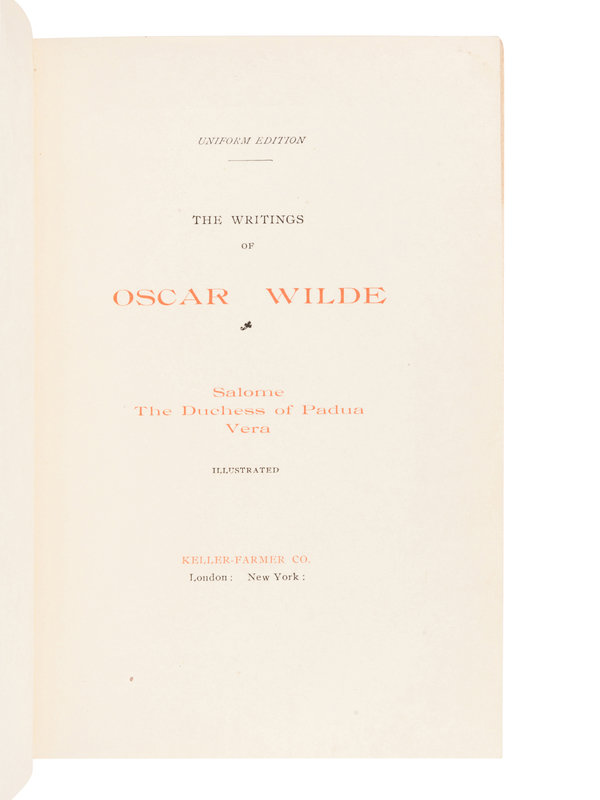 UNIFORM EDITION

THE WRITINGS
OF

OSCAR WILDE

Salome
The Duchess of Padua
Vera

ILLUSTRATED

KELLER-FARMER CO.
London: New York: